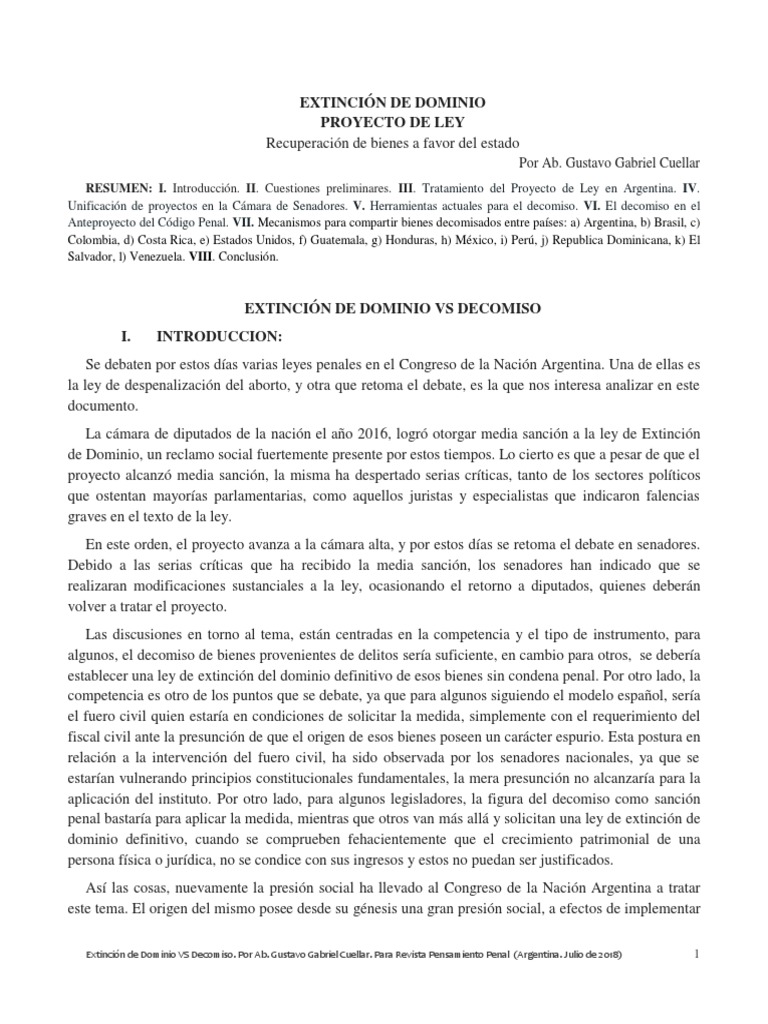 EXTINCIÓN DE DOMINIO
PROYECTO DE LEY
Recuperación de bienes a favor del estado
Por Ab. Gustavo Gabriel Cuellar

RESUMEN: I. Introducción. II. Cuestiones preliminares. III. Tratamiento del Proyecto de Ley en Argentina. IV. Unificación de proyectos en la Cámara de Senadores. V. Herramientas actuales para el decomiso. VI. El decomiso en el Anteproyecto del Código Penal. VII. Mecanismos para compartir bienes decomisados entre países: a) Argentina, b) Brasil, c) Colombia, d) Costa Rica, e) Estados Unidos, f) Guatemala, g) Honduras, h) México, i) Perú, j) Republica Dominicana, k) El Salvador, l) Venezuela. VIII. Conclusión.

EXTINCIÓN DE DOMINIO VS DECOMISO

I. INTRODUCCION:

Se debaten por estos días varias leyes penales en el Congreso de la Nación Argentina. Una de ellas es la ley de despenalización del aborto, y otra que retoma el debate, es la que nos interesa analizar en este documento.

La cámara de diputados de la nación el año 2016, logró otorgar media sanción a la ley de Extinción de Dominio, un reclamo social fuertemente presente por estos tiempos. Lo cierto es que a pesar de que el proyecto alcanzó media sanción, la misma ha despertado serias críticas, tanto de los sectores políticos que ostentan mayorías parlamentarias, como aquellos juristas y especialistas que indicaron falencias graves en el texto de la ley.

En este orden, el proyecto avanza a la cámara alta, y por estos días se retoma el debate en senadores. Debido a las serias críticas que ha recibido la media sanción, los senadores han indicado que se realizaran modificaciones sustanciales a la ley, ocasionando el retorno a diputados, quienes deberán volver a tratar el proyecto.

Las discusiones en torno al tema, están centradas en la competencia y el tipo de instrumento, para algunos, el decomiso de bienes provenientes de delitos sería suficiente, en cambio para otros, se debería establecer una ley de extinción del dominio definitivo de esos bienes sin condena penal. Por otro lado, la competencia es otro de los puntos que se debate, ya que para algunos siguiendo el modelo español, sería el fuero civil quien estaría en condiciones de solicitar la medida, simplemente con el requerimiento del fiscal civil ante la presunción de que el origen de esos bienes poseen un carácter espurio. Esta postura en relación a la intervención del fuero civil, ha sido observada por los senadores nacionales, ya que se estarían vulnerando principios constitucionales fundamentales, la mera presunción no alcanzaría para la aplicación del instituto. Por otro lado, para algunos legisladores, la figura del decomiso como sanción penal bastaría para aplicar la medida, mientras que otros van más allá y solicitan una ley de extinción de dominio definitivo, cuando se comprueben fehacientemente que el crecimiento patrimonial de una persona física o jurídica, no se condice con sus ingresos y estos no puedan ser justificados.

Así las cosas, nuevamente la presión social ha llevado al Congreso de la Nación Argentina a tratar este tema. El origen del mismo posee desde su génesis una gran presión social, a efectos de implementar

Extinción de Dominio VS Decomiso. Por Ab. Gustavo Gabriel Cuellar. Para Revista Pensamiento Penal (Argentina. Julio de 2018) 1